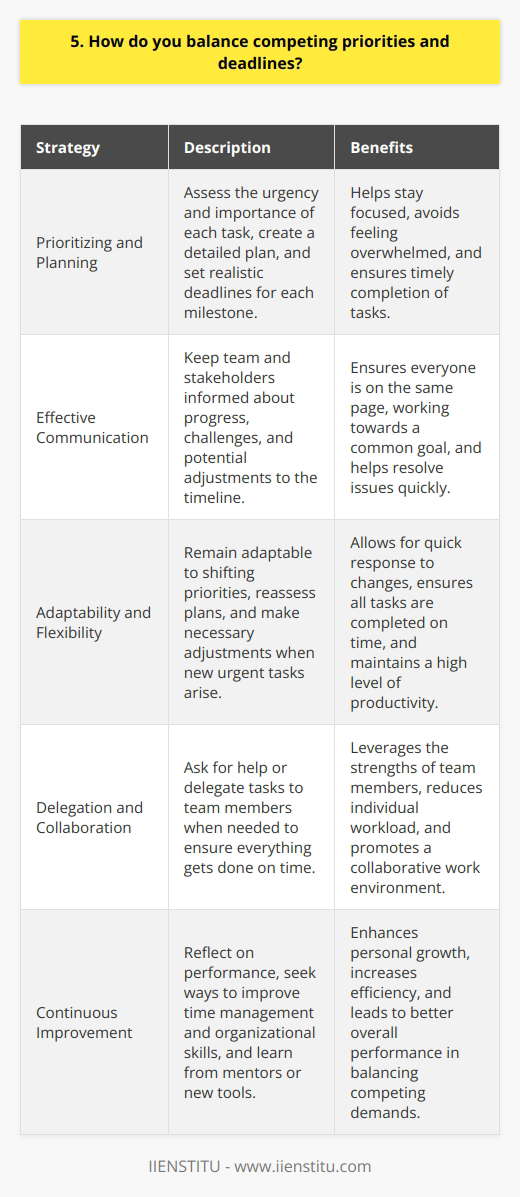 5. How do you balance competing priorities and deadlines?

| Strategy | Description | Benefits |
|---|---|---|
| Prioritizing and Planning | Assess the urgency and importance of each task, create a detailed plan, and set realistic deadlines for each milestone. | Helps stay focused, avoids feeling overwhelmed, and ensures timely completion of tasks. |
| Effective Communication | Keep team and stakeholders informed about progress, challenges, and potential adjustments to the timeline. | Ensures everyone is on the same page, working towards a common goal, and helps resolve issues quickly. |
| Adaptability and Flexibility | Remain adaptable to shifting priorities, reassess plans, and make necessary adjustments when new urgent tasks arise. | Allows for quick response to changes, ensures all tasks are completed on time, and maintains a high level of productivity. |
| Delegation and Collaboration | Ask for help or delegate tasks to team members when needed to ensure everything gets done on time. | Leverages the strengths of team members, reduces individual workload, and promotes a collaborative work environment. |
| Continuous Improvement | Reflect on performance, seek ways to improve time management and organizational skills, and learn from mentors or new tools. | Enhances personal growth, increases efficiency, and leads to better overall performance in balancing competing demands. |

IIENSTITU - www.iienstitu.com